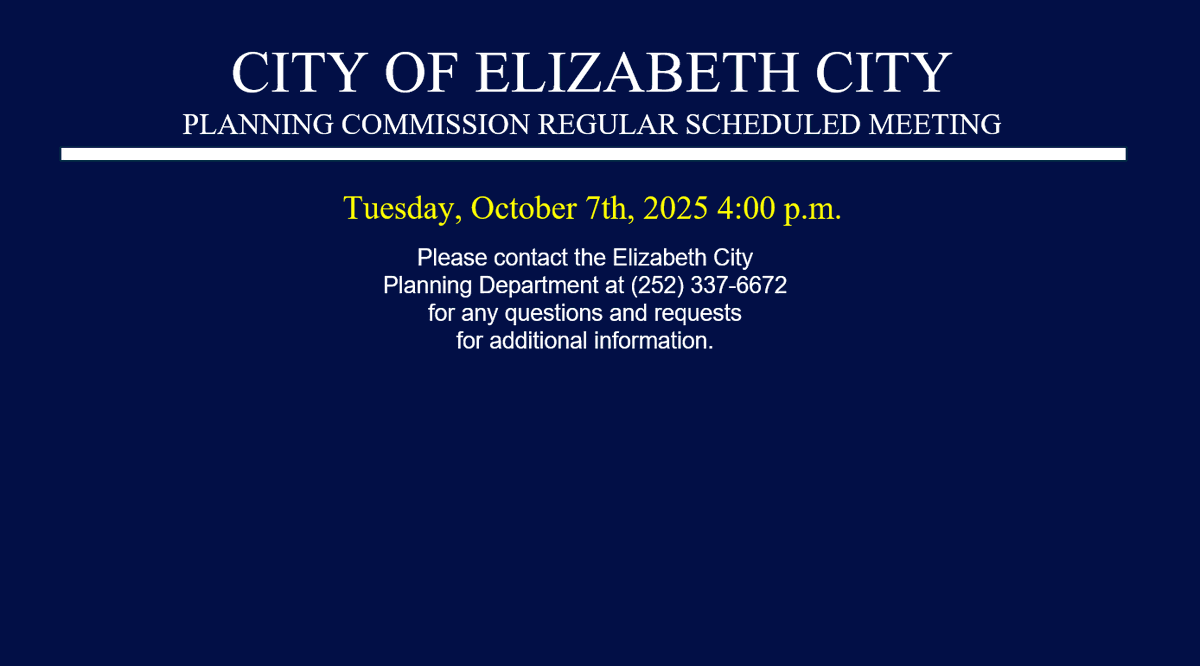 CITY OF ELIZABETH CITY
PLANNING COMMISSION REGULAR SCHEDULED MEETING

Tuesday, October 7th, 2025 4:00 p.m.

Please contact the Elizabeth City Planning Department at (252) 337-6672 for any questions and requests for additional information.